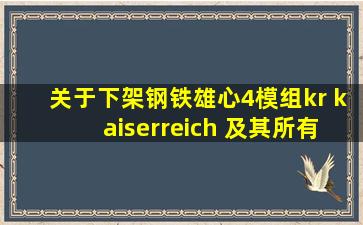 关于下架钢铁雄心4模组kr kaiserreich 及其所有